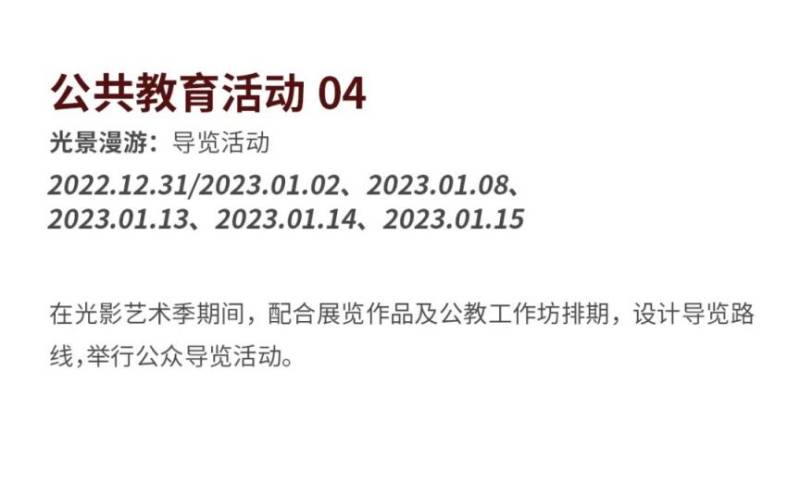 公共教育活动 04

光景漫游：导览活动

2022.12.31/2023.01.02、2023.01.08、2023.01.13、2023.01.14、2023.01.15

在光影艺术季期间，配合展览作品及公教工作坊排期，设计导览路线,举行公众导览活动。